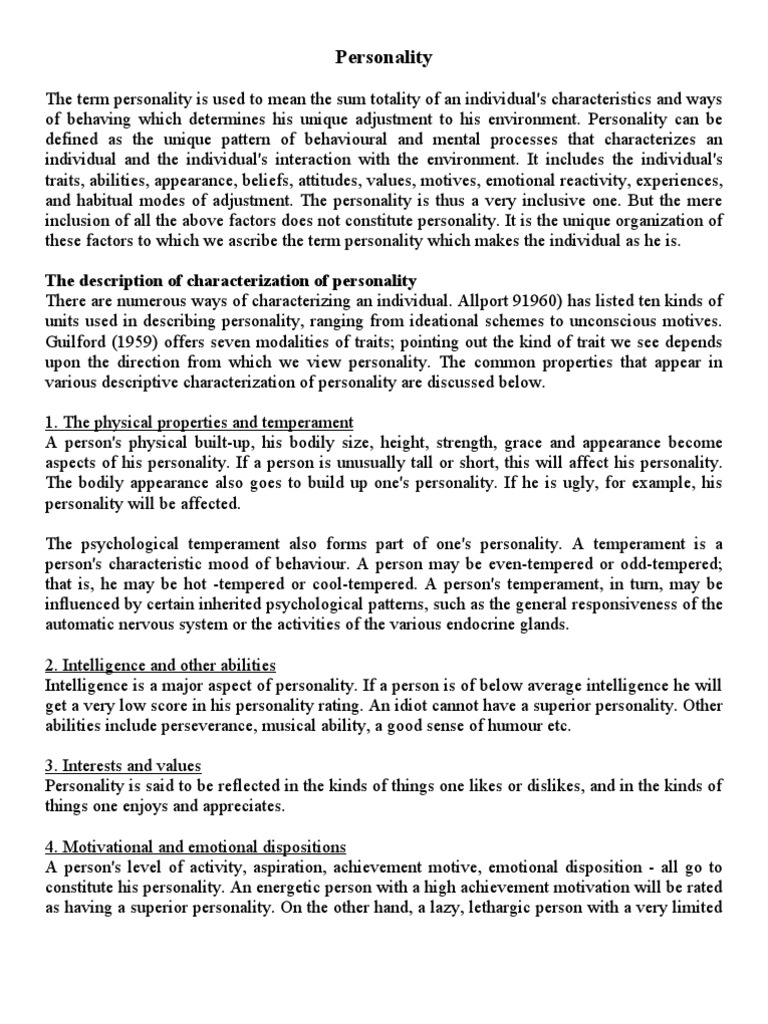 Personality

The term personality is used to mean the sum totality of an individual's characteristics and ways of behaving which determines his unique adjustment to his environment. Personality can be defined as the unique pattern of behavioural and mental processes that characterizes an individual and the individual's interaction with the environment. It includes the individual's traits, abilities, appearance, beliefs, attitudes, values, motives, emotional reactivity, experiences, and habitual modes of adjustment. The personality is thus a very inclusive one. But the mere inclusion of all the above factors does not constitute personality. It is the unique organization of these factors to which we ascribe the term personality which makes the individual as he is.

The description of characterization of personality
There are numerous ways of characterizing an individual. Allport 91960) has listed ten kinds of units used in describing personality, ranging from ideational schemes to unconscious motives. Guilford (1959) offers seven modalities of traits; pointing out the kind of trait we see depends upon the direction from which we view personality. The common properties that appear in various descriptive characterization of personality are discussed below.

1. The physical properties and temperament
A person's physical built-up, his bodily size, height, strength, grace and appearance become aspects of his personality. If a person is unusually tall or short, this will affect his personality. The bodily appearance also goes to build up one's personality. If he is ugly, for example, his personality will be affected.

The psychological temperament also forms part of one's personality. A temperament is a person's characteristic mood of behaviour. A person may be even-tempered or odd-tempered; that is, he may be hot -tempered or cool-tempered. A person's temperament, in turn, may be influenced by certain inherited psychological patterns, such as the general responsiveness of the automatic nervous system or the activities of the various endocrine glands.

2. Intelligence and other abilities
Intelligence is a major aspect of personality. If a person is of below average intelligence he will get a very low score in his personality rating. An idiot cannot have a superior personality. Other abilities include perseverance, musical ability, a good sense of humour etc.

3. Interests and values
Personality is said to be reflected in the kinds of things one likes or dislikes, and in the kinds of things one enjoys and appreciates.

4. Motivational and emotional dispositions
A person's level of activity, aspiration, achievement motive, emotional disposition - all go to constitute his personality. An energetic person with a high achievement motivation will be rated as having a superior personality. On the other hand, a lazy, lethargic person with a very limited